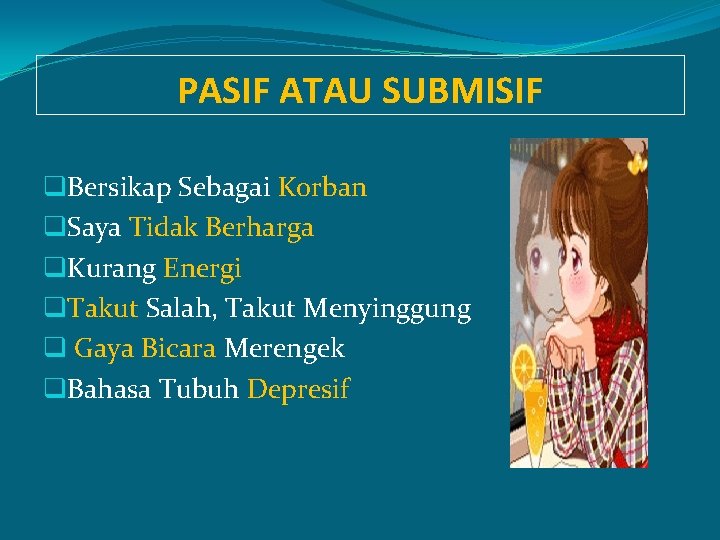 PASIF ATAU SUBMISIF

❑Bersikap Sebagai Korban
❑Saya Tidak Berharga
❑Kurang Energi
❑Takut Salah, Takut Menyinggung
❑ Gaya Bicara Merengek
❑Bahasa Tubuh Depresif